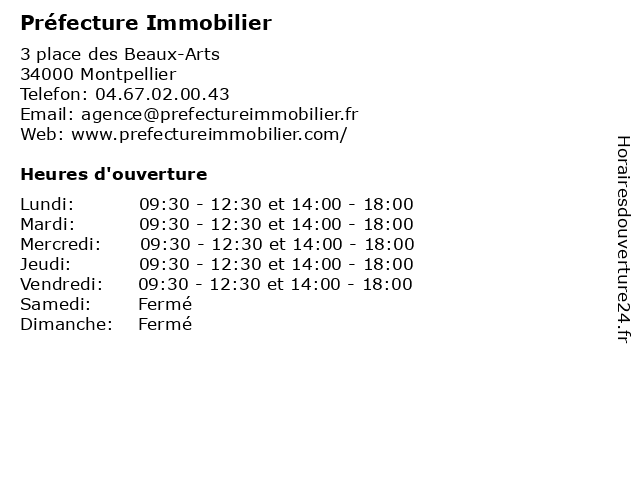 Préfecture Immobilier

3 place des Beaux-Arts
34000 Montpellier
Telefon: 04.67.02.00.43
Email: agence@prefectureimmobilier.fr
Web: www.prefectureimmobilier.com/

Heures d'ouverture

| | |
|---|---|
| Lundi: | 09:30 - 12:30 et 14:00 - 18:00 |
| Mardi: | 09:30 - 12:30 et 14:00 - 18:00 |
| Mercredi: | 09:30 - 12:30 et 14:00 - 18:00 |
| Jeudi: | 09:30 - 12:30 et 14:00 - 18:00 |
| Vendredi: | 09:30 - 12:30 et 14:00 - 18:00 |
| Samedi: | Fermé |
| Dimanche: | Fermé |

Horairesdouverture24.fr